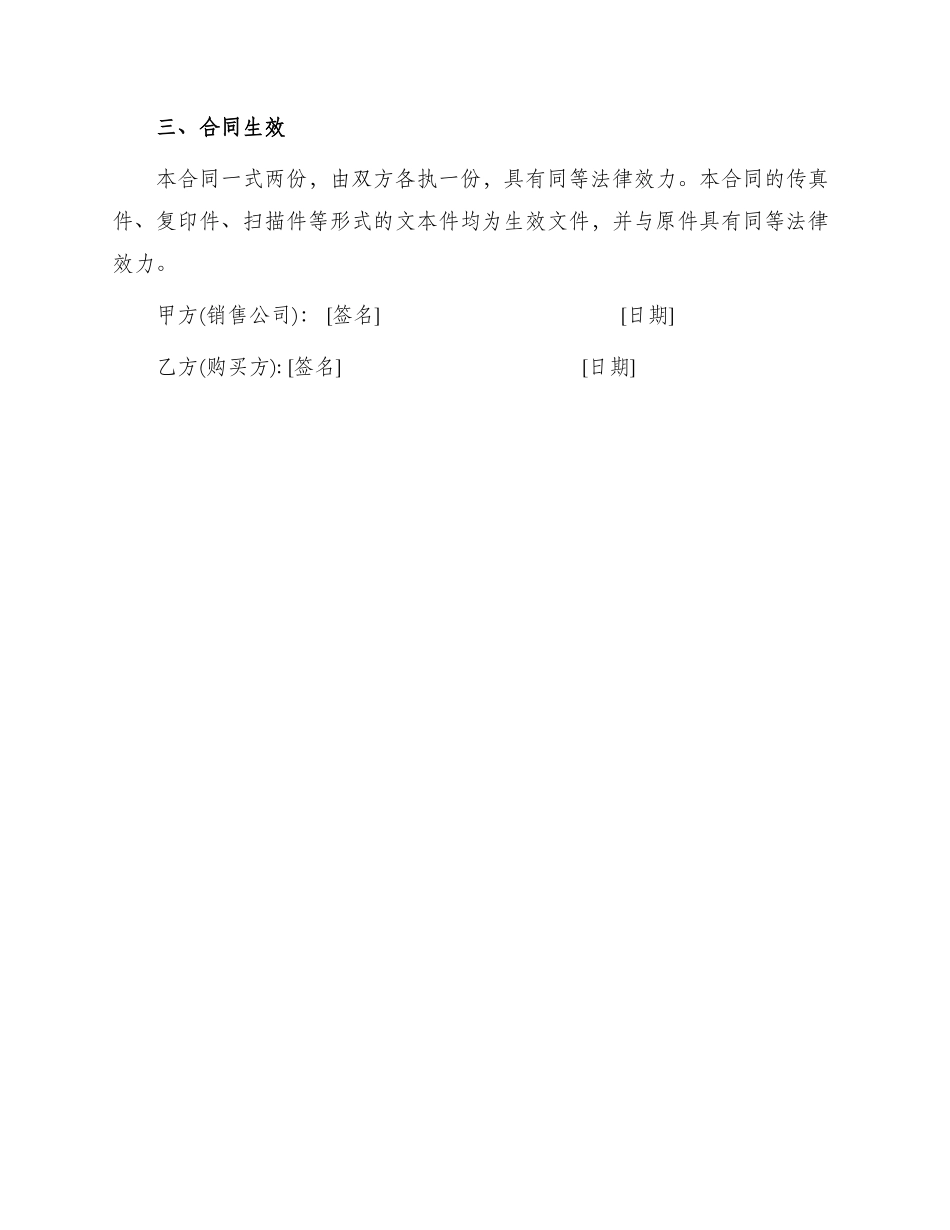 三、合同生效

本合同一式两份，由双方各执一份，具有同等法律效力。本合同的传真件、复印件、扫描件等形式的文本件均为生效文件，并与原件具有同等法律效力。

甲方(销售公司)： [签名] [日期]

乙方(购买方): [签名] [日期]